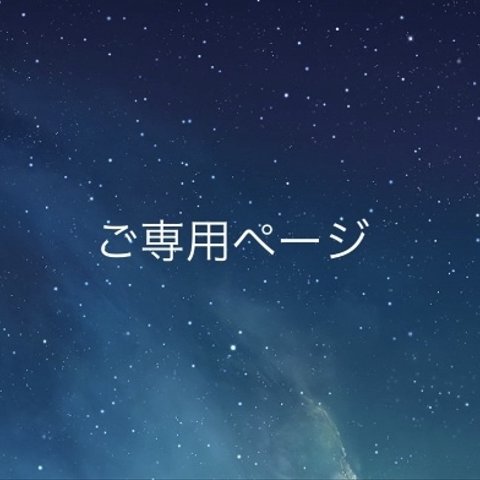 ご専用ページ